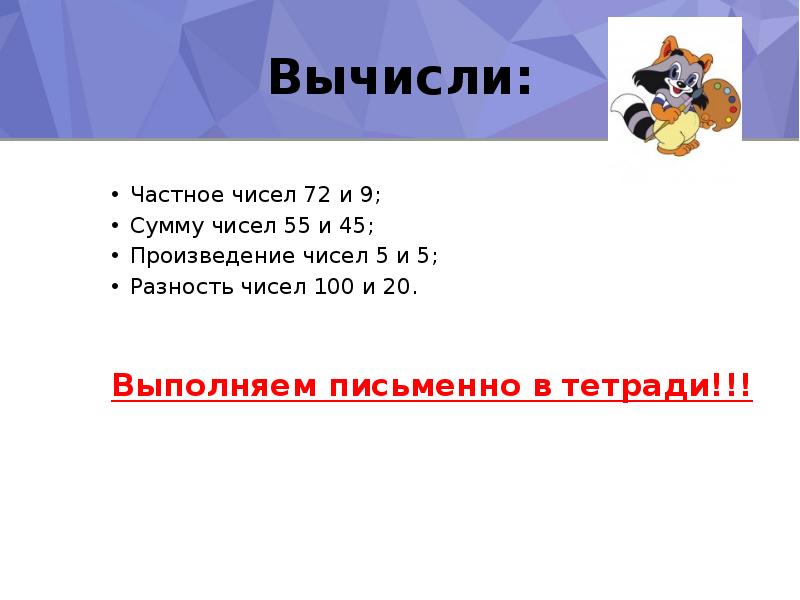 Вычисли:

• Частное чисел 72 и 9;
• Сумму чисел 55 и 45;
• Произведение чисел 5 и 5;
• Разность чисел 100 и 20.

Выполняем письменно в тетради!!!